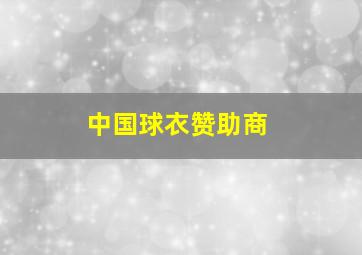 中国球衣赞助商